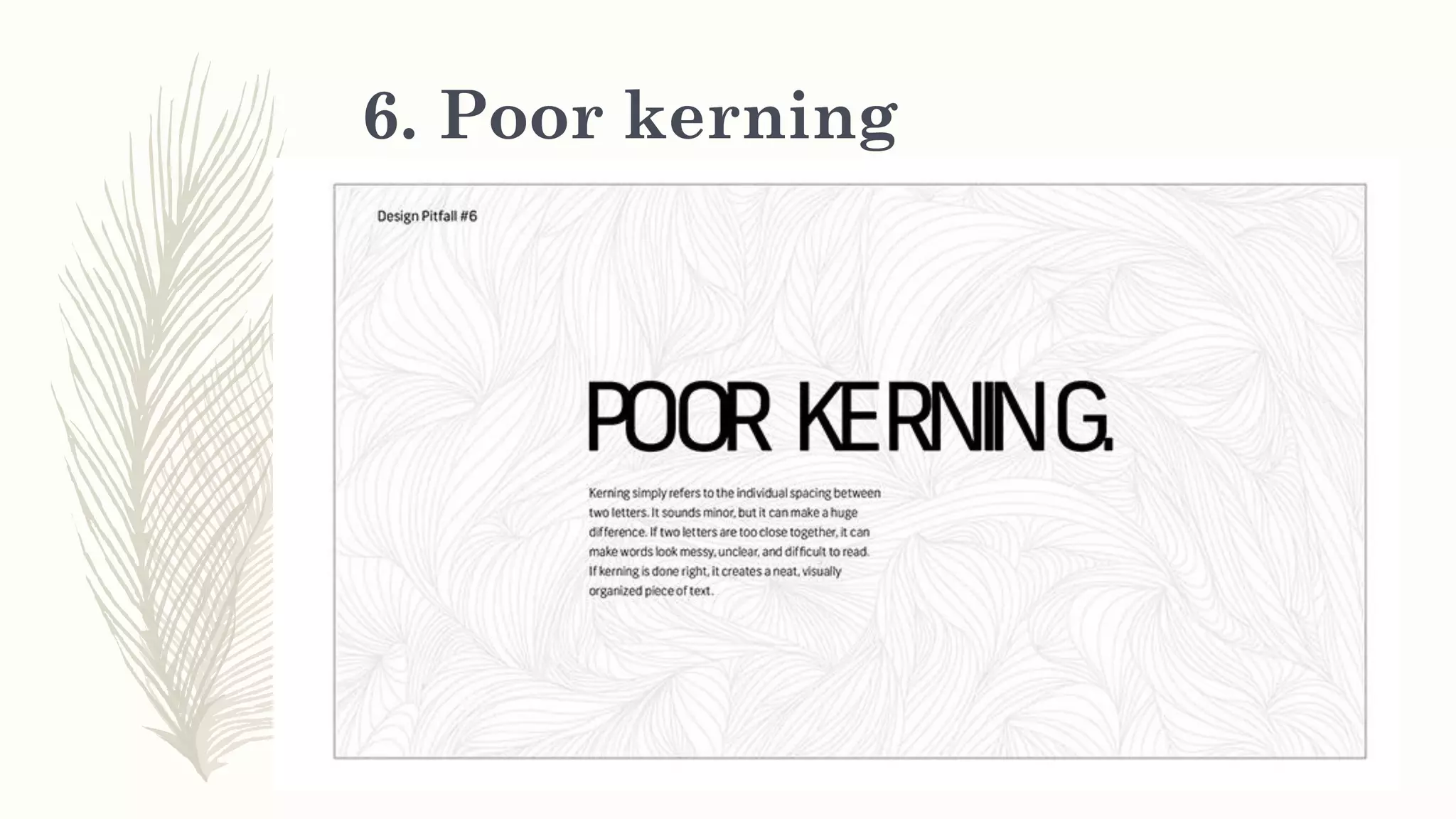 6. Poor kerning

Design Pitfall #6

POOR KERNING.

Kerning simply refers to the individual spacing between two letters. It sounds minor, but it can make a huge difference. If two letters are too close together, it can make words look messy, unclear, and difficult to read. If kerning is done right, it creates a neat, visually organized piece of text.